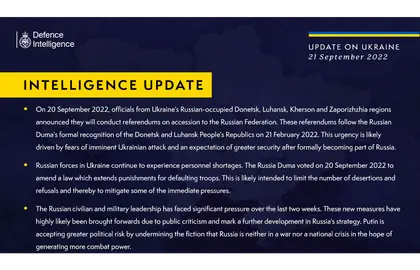 Defence Intelligence

UPDATE ON UKRAINE
21 September 2022

INTELLIGENCE UPDATE

• On 20 September 2022, officials from Ukraine's Russian-occupied Donetsk, Luhansk, Kherson and Zaporizhzhia regions announced they will conduct referendums on accession to the Russian Federation. These referendums follow the Russian Duma's formal recognition of the Donetsk and Luhansk People's Republics on 21 February 2022. This urgency is likely driven by fears of imminent Ukrainian attack and an expectation of greater security after formally becoming part of Russia.

• Russian forces in Ukraine continue to experience personnel shortages. The Russia Duma voted on 20 September 2022 to amend a law which extends punishments for defaulting troops. This is likely intended to limit the number of desertions and refusals and thereby to mitigate some of the immediate pressures.

• The Russian civilian and military leadership has faced significant pressure over the last two weeks. These new measures have highly likely been brought forwards due to public criticism and mark a further development in Russia's strategy. Putin is accepting greater political risk by undermining the fiction that Russia is neither in a war nor a national crisis in the hope of generating more combat power.